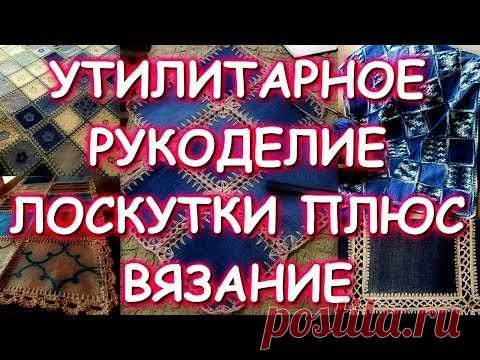 УТИЛИТАРНОЕ
РУКОДЕЛИЕ
ЛОСКУТКИ ПЛЮС
ВЯЗАНИЕ

postila.ru